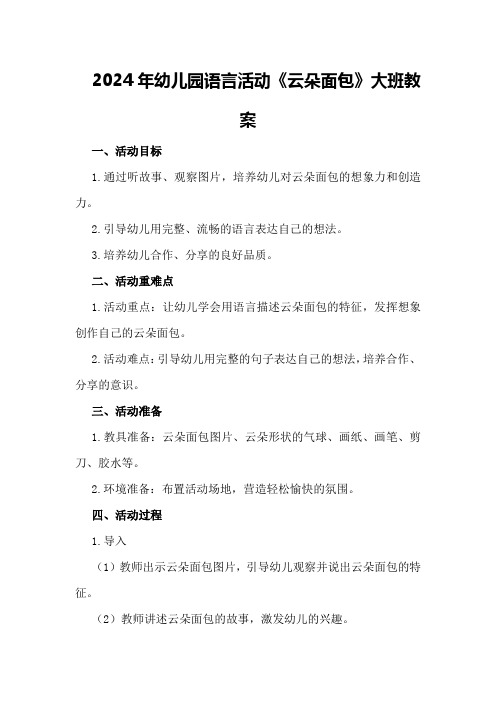 2024年幼儿园语言活动《云朵面包》大班教案

一、活动目标

1.通过听故事、观察图片，培养幼儿对云朵面包的想象力和创造力。

2.引导幼儿用完整、流畅的语言表达自己的想法。

3.培养幼儿合作、分享的良好品质。

二、活动重难点

1.活动重点：让幼儿学会用语言描述云朵面包的特征，发挥想象创作自己的云朵面包。

2.活动难点：引导幼儿用完整的句子表达自己的想法，培养合作、分享的意识。

三、活动准备

1.教具准备：云朵面包图片、云朵形状的气球、画纸、画笔、剪刀、胶水等。

2.环境准备：布置活动场地，营造轻松愉快的氛围。

四、活动过程

1.导入

（1）教师出示云朵面包图片，引导幼儿观察并说出云朵面包的特征。

（2）教师讲述云朵面包的故事，激发幼儿的兴趣。